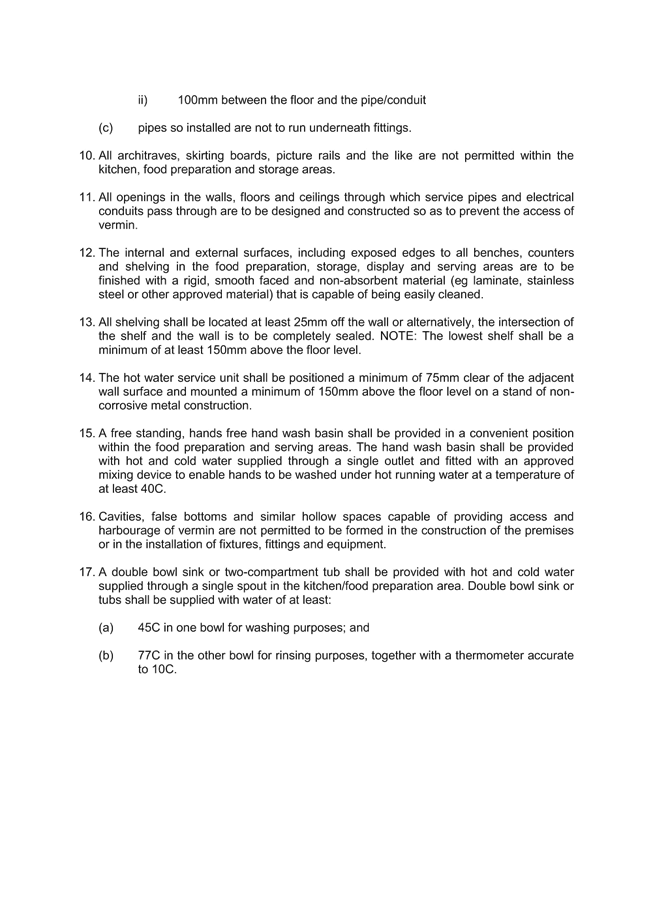 ii) 100mm between the floor and the pipe/conduit

(c) pipes so installed are not to run underneath fittings.

10. All architraves, skirting boards, picture rails and the like are not permitted within the kitchen, food preparation and storage areas.

11. All openings in the walls, floors and ceilings through which service pipes and electrical conduits pass through are to be designed and constructed so as to prevent the access of vermin.

12. The internal and external surfaces, including exposed edges to all benches, counters and shelving in the food preparation, storage, display and serving areas are to be finished with a rigid, smooth faced and non-absorbent material (eg laminate, stainless steel or other approved material) that is capable of being easily cleaned.

13. All shelving shall be located at least 25mm off the wall or alternatively, the intersection of the shelf and the wall is to be completely sealed. NOTE: The lowest shelf shall be a minimum of at least 150mm above the floor level.

14. The hot water service unit shall be positioned a minimum of 75mm clear of the adjacent wall surface and mounted a minimum of 150mm above the floor level on a stand of non-corrosive metal construction.

15. A free standing, hands free hand wash basin shall be provided in a convenient position within the food preparation and serving areas. The hand wash basin shall be provided with hot and cold water supplied through a single outlet and fitted with an approved mixing device to enable hands to be washed under hot running water at a temperature of at least 40C.

16. Cavities, false bottoms and similar hollow spaces capable of providing access and harbourage of vermin are not permitted to be formed in the construction of the premises or in the installation of fixtures, fittings and equipment.

17. A double bowl sink or two-compartment tub shall be provided with hot and cold water supplied through a single spout in the kitchen/food preparation area. Double bowl sink or tubs shall be supplied with water of at least:

(a) 45C in one bowl for washing purposes; and

(b) 77C in the other bowl for rinsing purposes, together with a thermometer accurate to 10C.